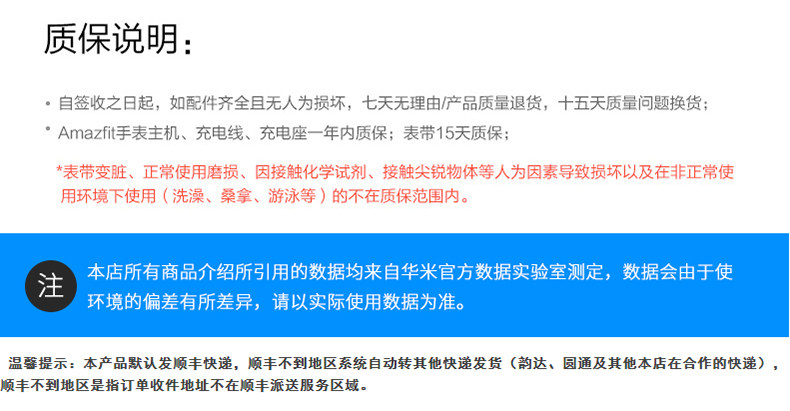 质保说明：

• 自签收之日起，如配件齐全且无人为损坏，七天无理由/产品质量退货，十五天质量问题换货；

• Amazfit手表主机、充电线、充电座一年内质保；表带15天质保；

*表带变脏、正常使用磨损、因接触化学试剂、接触尖锐物体等人为因素导致损坏以及在非正常使用环境下使用（洗澡、桑拿、游泳等）的不在质保范围内。

注

本店所有商品介绍所引用的数据均来自华米官方数据实验室测定，数据会由于使环境的偏差有所差异，请以实际使用数据为准。

温馨提示：本产品默认发顺丰快递，顺丰不到地区系统自动转其他快递发货（韵达、圆通及其他本店在合作的快递），顺丰不到地区是指订单收件地址不在顺丰派送服务区域。